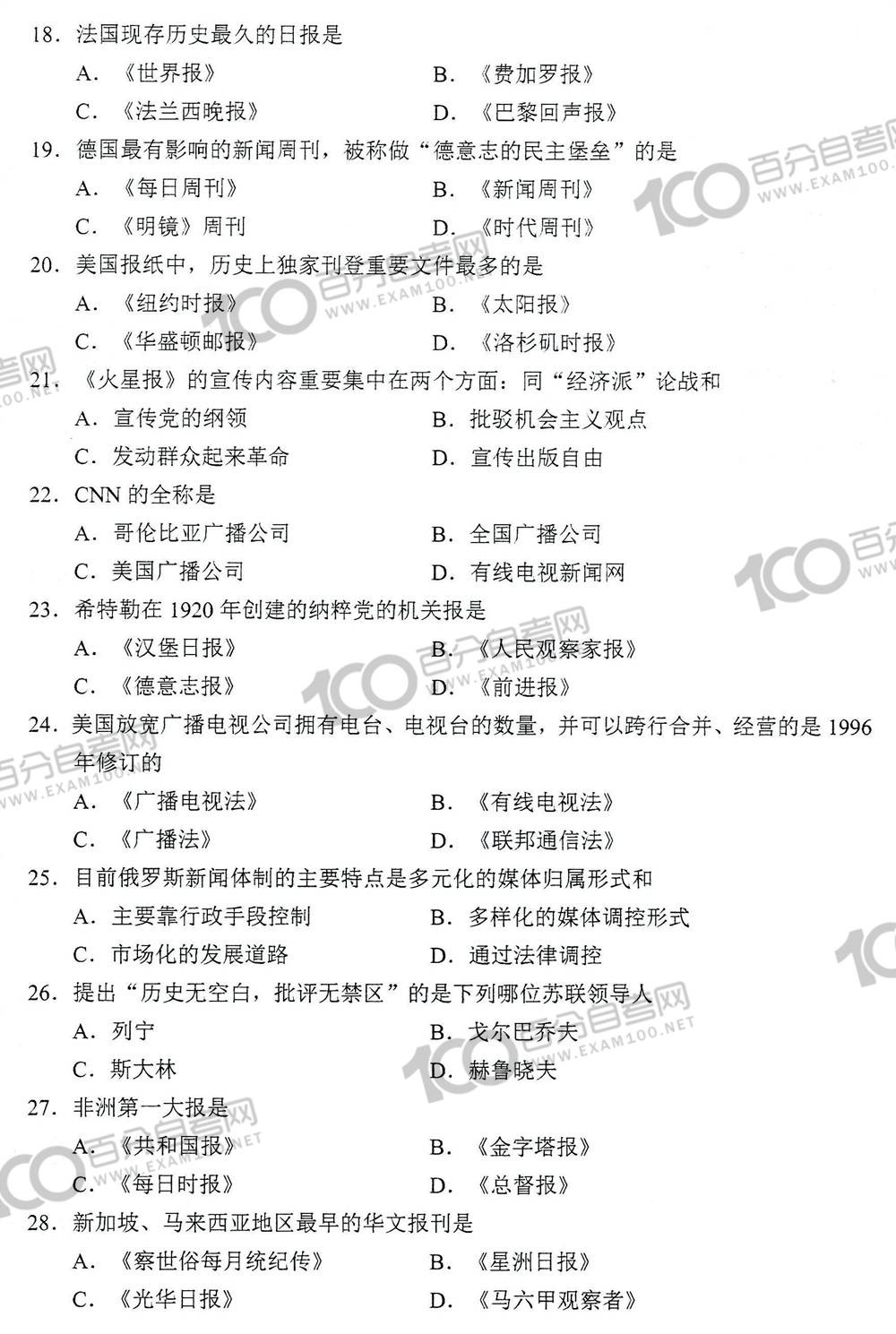 18. 法国现存历史最久的日报是
A. 《世界报》 B. 《费加罗报》
C. 《法兰西晚报》 D. 《巴黎回声报》
19. 德国最有影响的新闻周刊，被称做“德意志的民主堡垒”的是
A. 《每日周刊》 B. 《新闻周刊》
C. 《明镜》周刊 D. 《时代周刊》
20. 美国报纸中，历史上独家刊登重要文件最多的是
A. 《纽约时报》 B. 《太阳报》
C. 《华盛顿邮报》 D. 《洛杉矶时报》
21. 《火星报》的宣传内容重要集中在两个方面：同“经济派”论战和
A. 宣传党的纲领 B. 批驳机会主义观点
C. 发动群众起来革命 D. 宣传出版自由
22. CNN 的全称是
A. 哥伦比亚广播公司 B. 全国广播公司
C. 美国广播公司 D. 有线电视新闻网
23. 希特勒在 1920 年创建的纳粹党的机关报是
A. 《汉堡日报》 B. 《人民观察家报》
C. 《德意志报》 D. 《前进报》
24. 美国放宽广播电视公司拥有电台、电视台的数量，并可以跨行合并、经营的是 1996 年修订的
A. 《广播电视法》 B. 《有线电视法》
C. 《广播法》 D. 《联邦通信法》
25. 目前俄罗斯新闻体制的主要特点是多元化的媒体归属形式和
A. 主要靠行政手段控制 B. 多样化的媒体调控形式
C. 市场化的发展道路 D. 通过法律调控
26. 提出“历史无空白，批评无禁区”的是下列哪位苏联领导人
A. 列宁 B. 戈尔巴乔夫
C. 斯大林 D. 赫鲁晓夫
27. 非洲第一大报是
A. 《共和国报》 B. 《金字塔报》
C. 《每日时报》 D. 《总督报》
28. 新加坡、马来西亚地区最早的华文报刊是
A. 《察世俗每月统纪传》 B. 《星洲日报》
C. 《光华日报》 D. 《马六甲观察者》

100 百分自考网 WWW.EXAM100.NET